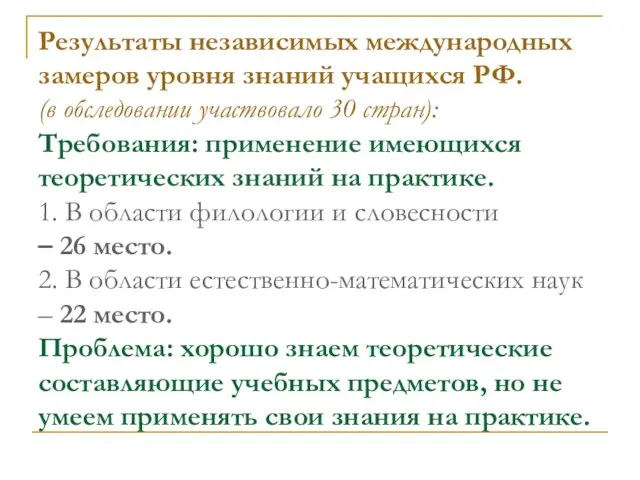 Результаты независимых международных замеров уровня знаний учащихся РФ.
(в обследовании участвовало 30 стран):
Требования: применение имеющихся теоретических знаний на практике.
1. В области филологии и словесности
– 26 место.
2. В области естественно-математических наук
– 22 место.
Проблема: хорошо знаем теоретические составляющие учебных предметов, но не умеем применять свои знания на практике.